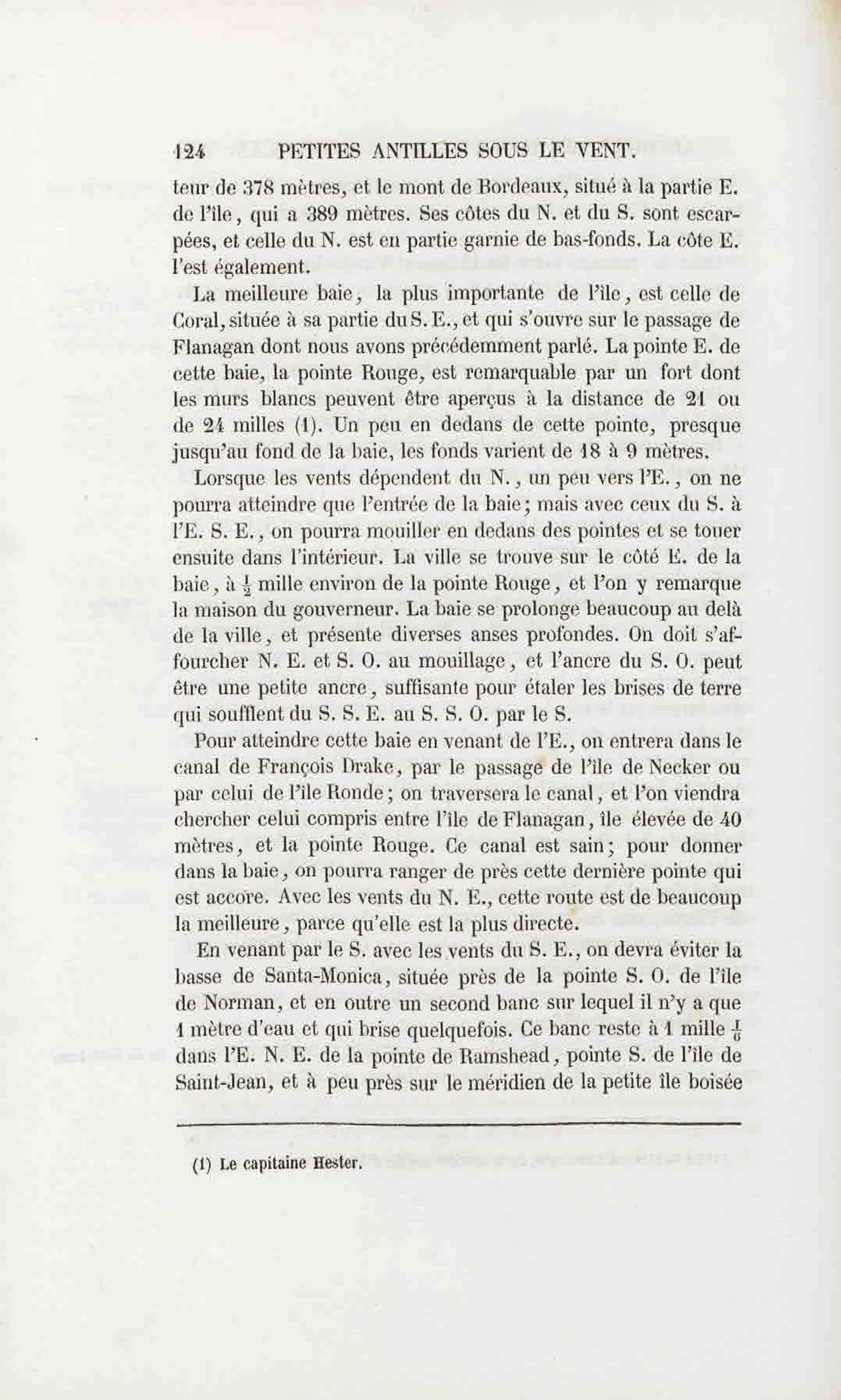 124 PETITES ANTILLES SOUS LE VENT.

teur de 378 mètres, et le mont de Bordeaux, situé à la partie E. de l'île, qui a 389 mètres. Ses côtes du N. et du S. sont escarpées, et celle du N. est en partie garnie de bas-fonds. La côte E. l'est également.

La meilleure baie, la plus importante de l'île, est celle de Coral, située à sa partie du S. E., et qui s'ouvre sur le passage de Flanagan dont nous avons précédemment parlé. La pointe E. de cette baie, la pointe Rouge, est remarquable par un fort dont les murs blancs peuvent être aperçus à la distance de 21 ou de 24 milles (1). Un peu en dedans de cette pointe, presque jusqu'au fond de la baie, les fonds varient de 18 à 9 mètres.

Lorsque les vents dépendent du N., un peu vers l'E., on ne pourra atteindre que l'entrée de la baie; mais avec ceux du S. à l'E. S. E., on pourra mouiller en dedans des pointes et se touer ensuite dans l'intérieur. La ville se trouve sur le côté E. de la baie, à $\frac{1}{2}$ mille environ de la pointe Rouge, et l'on y remarque la maison du gouverneur. La baie se prolonge beaucoup au delà de la ville, et présente diverses anses profondes. On doit s'affourcher N. E. et S. O. au mouillage, et l'ancre du S. O. peut être une petite ancre, suffisante pour étaler les brises de terre qui soufflent du S. S. E. au S. S. O. par le S.

Pour atteindre cette baie en venant de l'E., on entrera dans le canal de François Drake, par le passage de l'île de Necker ou par celui de l'île Ronde; on traversera le canal, et l'on viendra chercher celui compris entre l'île de Flanagan, île élevée de 40 mètres, et la pointe Rouge. Ce canal est sain; pour donner dans la baie, on pourra ranger de près cette dernière pointe qui est accore. Avec les vents du N. E., cette route est de beaucoup la meilleure, parce qu'elle est la plus directe.

En venant par le S. avec les vents du S. E., on devra éviter la basse de Santa-Monica, située près de la pointe S. O. de l'île de Norman, et en outre un second banc sur lequel il n'y a que 1 mètre d'eau et qui brise quelquefois. Ce banc reste à 1 mille $\frac{1}{6}$ dans l'E. N. E. de la pointe de Ramshead, pointe S. de l'île de Saint-Jean, et à peu près sur le méridien de la petite île boisée

(1) Le capitaine Hester.